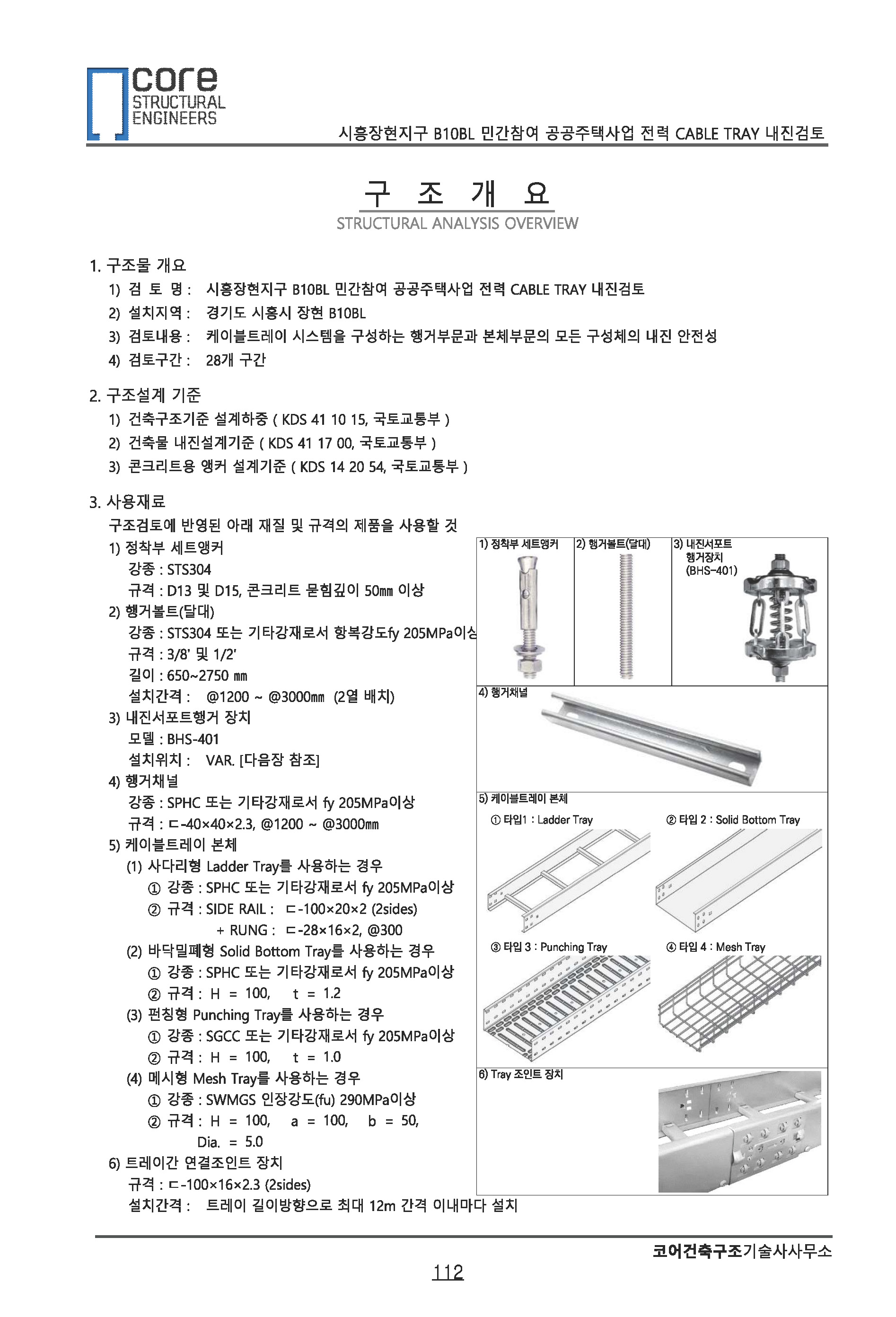 core
STRUCTURAL
ENGINEERS

시흥장현지구 B10BL 민간참여 공공주택사업 전력 CABLE TRAY 내진검토

구 조 개 요
STRUCTURAL ANALYSIS OVERVIEW

1. 구조물 개요
1) 검 토 명 : 시흥장현지구 B10BL 민간참여 공공주택사업 전력 CABLE TRAY 내진검토
2) 설치지역 : 경기도 시흥시 장현 B10BL
3) 검토내용 : 케이블트레이 시스템을 구성하는 행거부문과 본체부문의 모든 구성체의 내진 안전성
4) 검토구간 : 28개 구간

2. 구조설계 기준
1) 건축구조기준 설계하중 ( KDS 41 10 15, 국토교통부 )
2) 건축물 내진설계기준 ( KDS 41 17 00, 국토교통부 )
3) 콘크리트용 앵커 설계기준 ( KDS 14 20 54, 국토교통부 )

3. 사용재료
구조검토에 반영된 아래 재질 및 규격의 제품을 사용할 것
1) 정착부 세트앵커
강종 : STS304
규격 : D13 및 D15, 콘크리트 묻힘깊이 50㎜ 이상
2) 행거볼트(달대)
강종 : STS304 또는 기타강재로서 항복강도fy 205MPa이상
규격 : 3/8' 및 1/2'
길이 : 650~2750 ㎜
설치간격 : @1200 ~ @3000㎜ (2열 배치)
3) 내진서포트행거 장치
모델 : BHS-401
설치위치 : VAR. [다음장 참조]
4) 행거채널
강종 : SPHC 또는 기타강재로서 fy 205MPa이상
규격 : ㄷ-40×40×2.3, @1200 ~ @3000㎜
5) 케이블트레이 본체
(1) 사다리형 Ladder Tray를 사용하는 경우
① 강종 : SPHC 또는 기타강재로서 fy 205MPa이상
② 규격 : SIDE RAIL : ㄷ-100×20×2 (2sides)
+ RUNG : ㄷ-28×16×2, @300
(2) 바닥밀폐형 Solid Bottom Tray를 사용하는 경우
① 강종 : SPHC 또는 기타강재로서 fy 205MPa이상
② 규격 : H = 100, t = 1.2
(3) 펀칭형 Punching Tray를 사용하는 경우
① 강종 : SGCC 또는 기타강재로서 fy 205MPa이상
② 규격 : H = 100, t = 1.0
(4) 메시형 Mesh Tray를 사용하는 경우
① 강종 : SWMGS 인장강도(fu) 290MPa이상
② 규격 : H = 100, a = 100, b = 50,
Dia. = 5.0
6) 트레이간 연결조인트 장치
규격 : ㄷ-100×16×2.3 (2sides)
설치간격 : 트레이 길이방향으로 최대 12m 간격 이내마다 설치

1) 정착부 세트앵커
2) 행거볼트(달대)
3) 내진서포트 행거장치 (BHS-401)
4) 행거채널
5) 케이블트레이 본체
① 타입1 : Ladder Tray
② 타입 2 : Solid Bottom Tray
③ 타입 3 : Punching Tray
④ 타입 4 : Mesh Tray
6) Tray 조인트 장치

코어건축구조기술사사무소
112